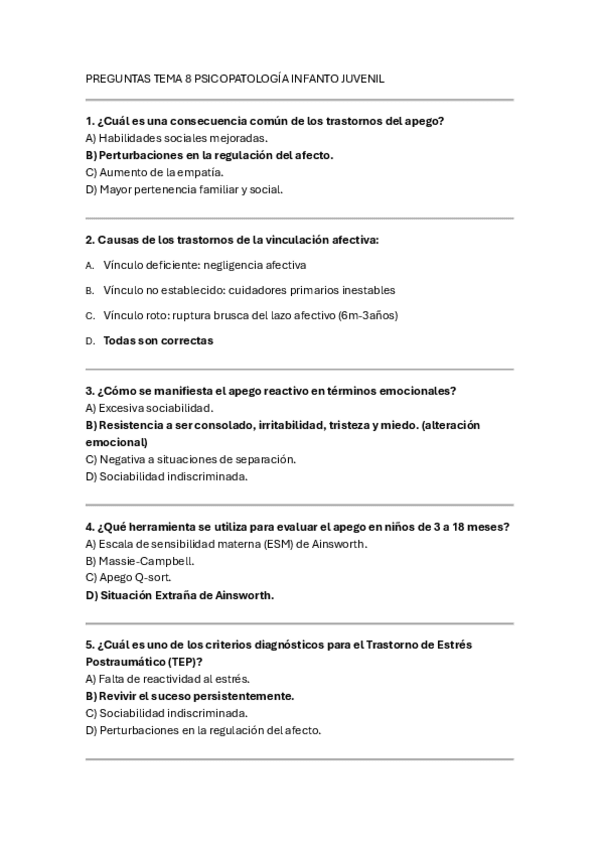 PREGUNTAS TEMA 8 PSICOPATOLOGÍA INFANTO JUVENIL

1. ¿Cuál es una consecuencia común de los trastornos del apego?
A) Habilidades sociales mejoradas.
B) Perturbaciones en la regulación del afecto.
C) Aumento de la empatía.
D) Mayor pertenencia familiar y social.

2. Causas de los trastornos de la vinculación afectiva:
A. Vínculo deficiente: negligencia afectiva
B. Vínculo no establecido: cuidadores primarios inestables
C. Vínculo roto: ruptura brusca del lazo afectivo (6m-3años)
D. Todas son correctas

3. ¿Cómo se manifiesta el apego reactivo en términos emocionales?
A) Excesiva sociabilidad.
B) Resistencia a ser consolado, irritabilidad, tristeza y miedo. (alteración emocional)
C) Negativa a situaciones de separación.
D) Sociabilidad indiscriminada.

4. ¿Qué herramienta se utiliza para evaluar el apego en niños de 3 a 18 meses?
A) Escala de sensibilidad materna (ESM) de Ainsworth.
B) Massie-Campbell.
C) Apego Q-sort.
D) Situación Extraña de Ainsworth.

5. ¿Cuál es uno de los criterios diagnósticos para el Trastorno de Estrés Postraumático (TEP)?
A) Falta de reactividad al estrés.
B) Revivir el suceso persistentemente.
C) Sociabilidad indiscriminada.
D) Perturbaciones en la regulación del afecto.